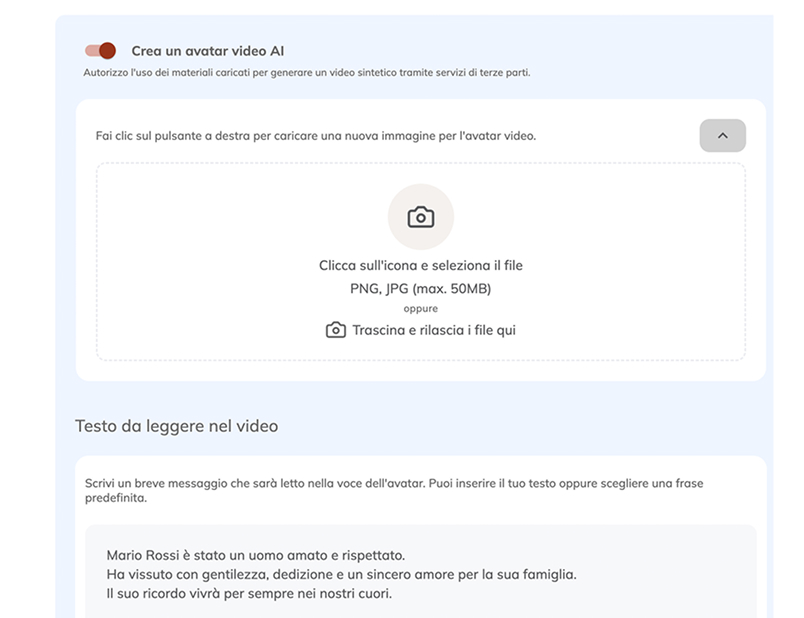 Crea un avatar video AI

Autorizzo l'uso dei materiali caricati per generare un video sintetico tramite servizi di terze parti.

Fai clic sul pulsante a destra per caricare una nuova immagine per l'avatar video.

Clicca sull'icona e seleziona il file

PNG, JPG (max. 50MB)

oppure

Trascina e rilascia i file qui

Testo da leggere nel video

Scrivi un breve messaggio che sarà letto nella voce dell'avatar. Puoi inserire il tuo testo oppure scegliere una frase predefinita.

Mario Rossi è stato un uomo amato e rispettato.
Ha vissuto con gentilezza, dedizione e un sincero amore per la sua famiglia.
Il suo ricordo vivrà per sempre nei nostri cuori.